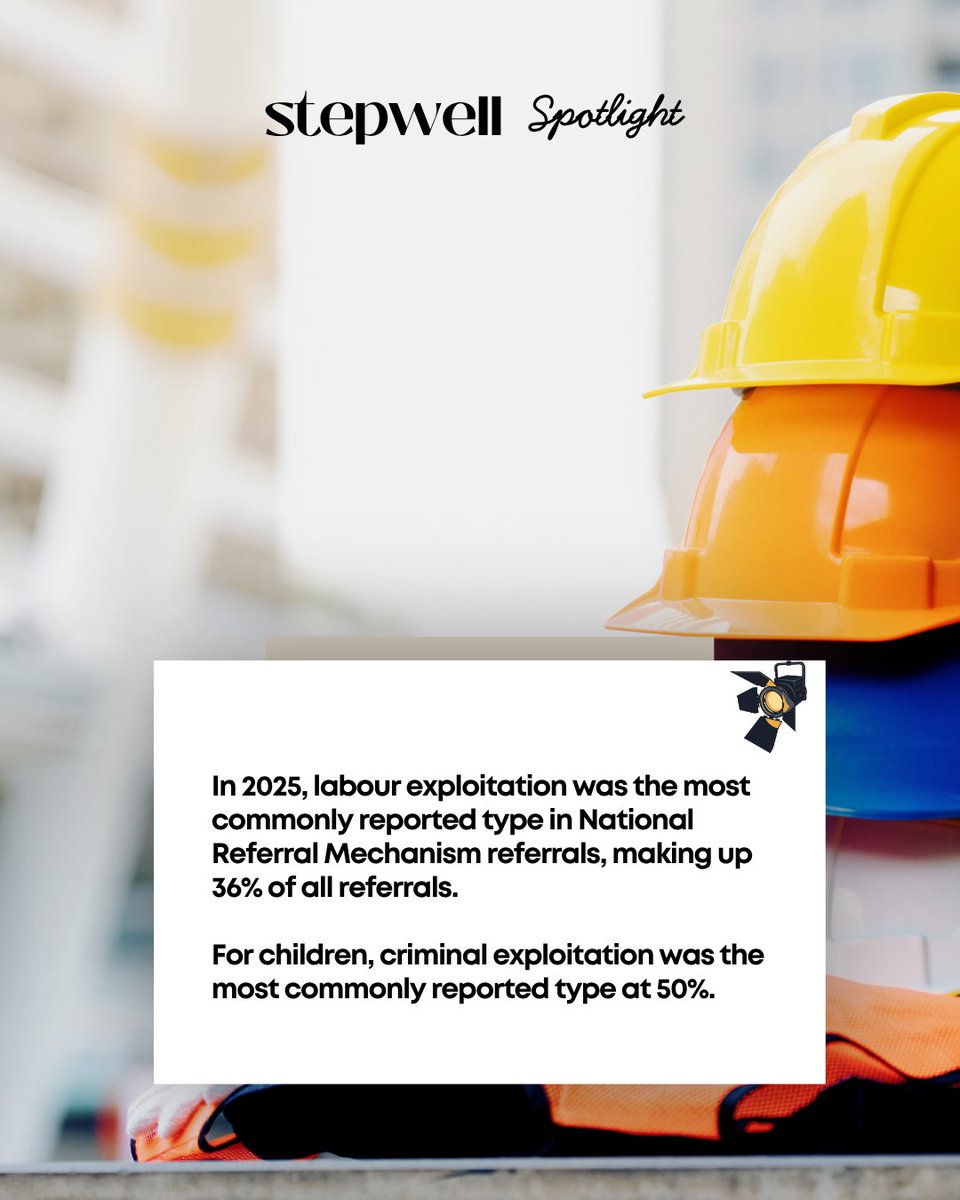 stepwell Spotlight

In 2025, labour exploitation was the most commonly reported type in National Referral Mechanism referrals, making up 36% of all referrals.

For children, criminal exploitation was the most commonly reported type at 50%.